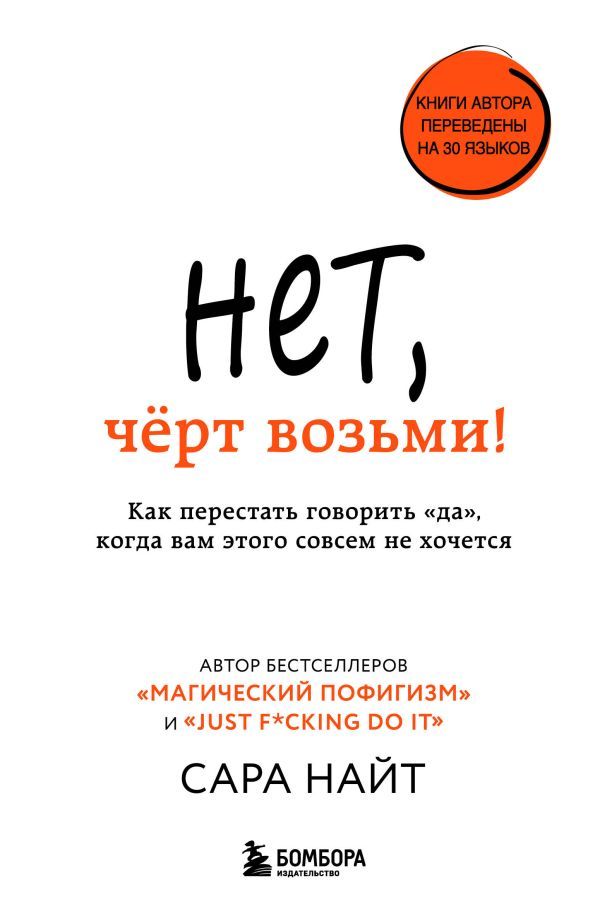 КНИГИ АВТОРА ПЕРЕВЕДЕНЫ НА 30 ЯЗЫКОВ

НЕТ,
чёрт возьми!

Как перестать говорить «да», когда вам этого совсем не хочется

АВТОР БЕСТСЕЛЛЕРОВ
«МАГИЧЕСКИЙ ПОФИГИЗМ»
И «JUST F*CKING DO IT»

САРА НАЙТ

БОМБОРА
ИЗДАТЕЛЬСТВО